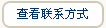 查看联系方式